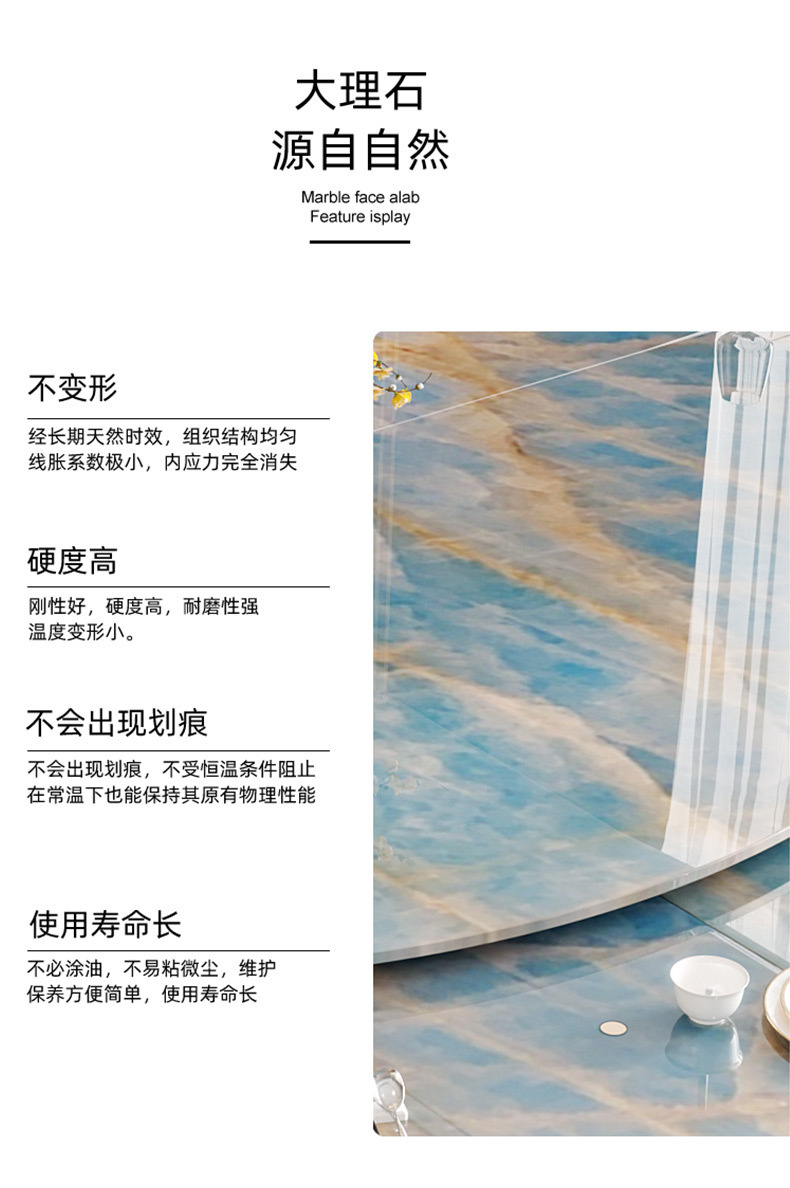 大理石
源自自然

Marble face alab
Feature isplay

不变形

经长期天然时效，组织结构均匀
线胀系数极小，内应力完全消失

硬度高

刚性好，硬度高，耐磨性强
温度变形小。

不会出现划痕

不会出现划痕，不受恒温条件阻止
在常温下也能保持其原有物理性能

使用寿命长

不必涂油，不易粘微尘，维护
保养方便简单，使用寿命长